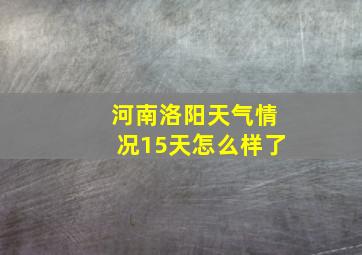 河南洛阳天气情况15天怎么样了